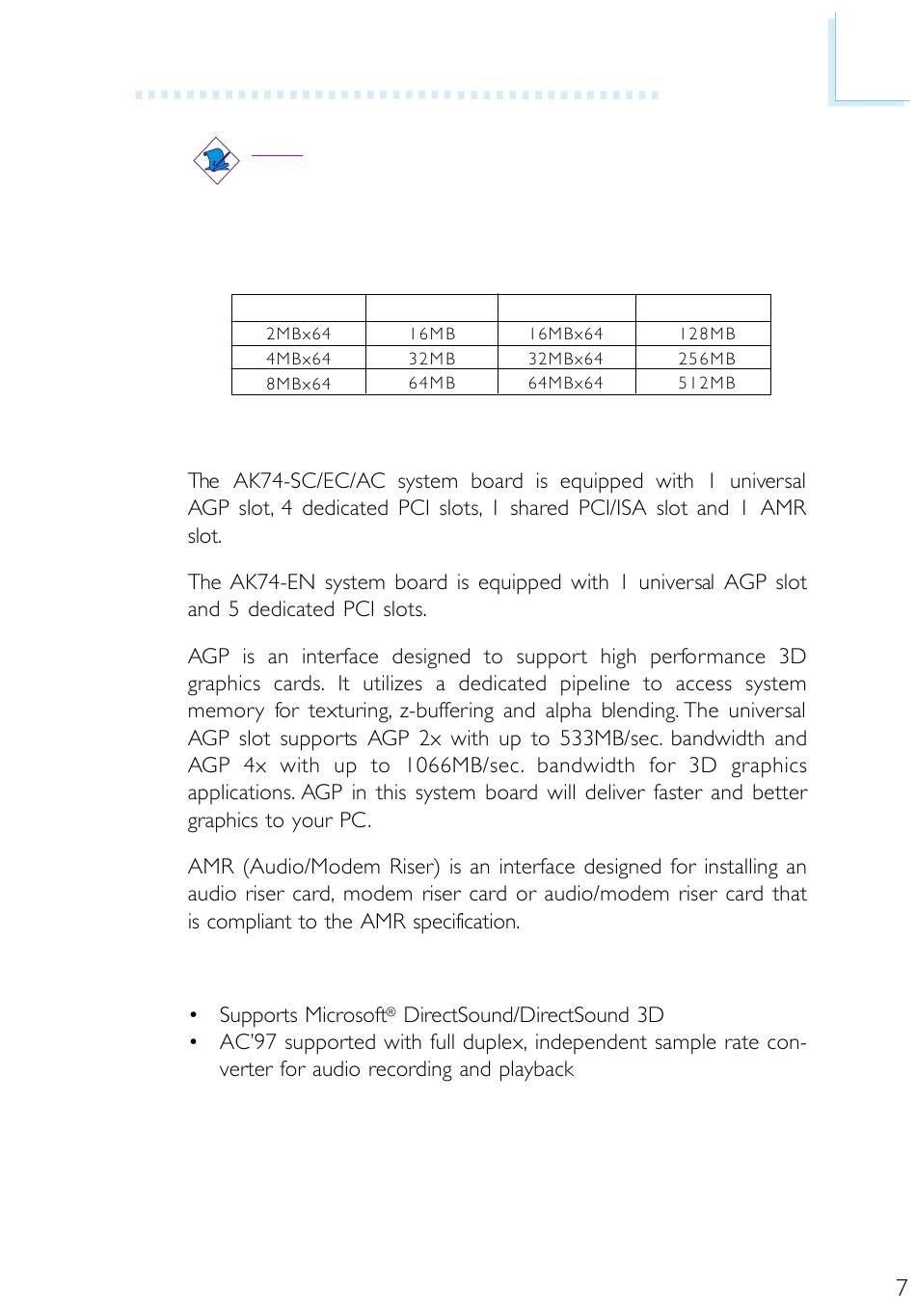 |  |  |  |  |
|---|---|---|---|
| 2MBx64 | 16MB | 16MBx64 | 128MB |
| 4MBx64 | 32MB | 32MBx64 | 256MB |
| 8MBx64 | 64MB | 64MBx64 | 512MB |

The AK74-SC/EC/AC system board is equipped with 1 universal AGP slot, 4 dedicated PCI slots, 1 shared PCI/ISA slot and 1 AMR slot.

The AK74-EN system board is equipped with 1 universal AGP slot and 5 dedicated PCI slots.

AGP is an interface designed to support high performance 3D graphics cards. It utilizes a dedicated pipeline to access system memory for texturing, z-buffering and alpha blending. The universal AGP slot supports AGP 2x with up to 533MB/sec. bandwidth and AGP 4x with up to 1066MB/sec. bandwidth for 3D graphics applications. AGP in this system board will deliver faster and better graphics to your PC.

AMR (Audio/Modem Riser) is an interface designed for installing an audio riser card, modem riser card or audio/modem riser card that is compliant to the AMR specification.

• Supports Microsoft® DirectSound/DirectSound 3D
• AC'97 supported with full duplex, independent sample rate converter for audio recording and playback

7